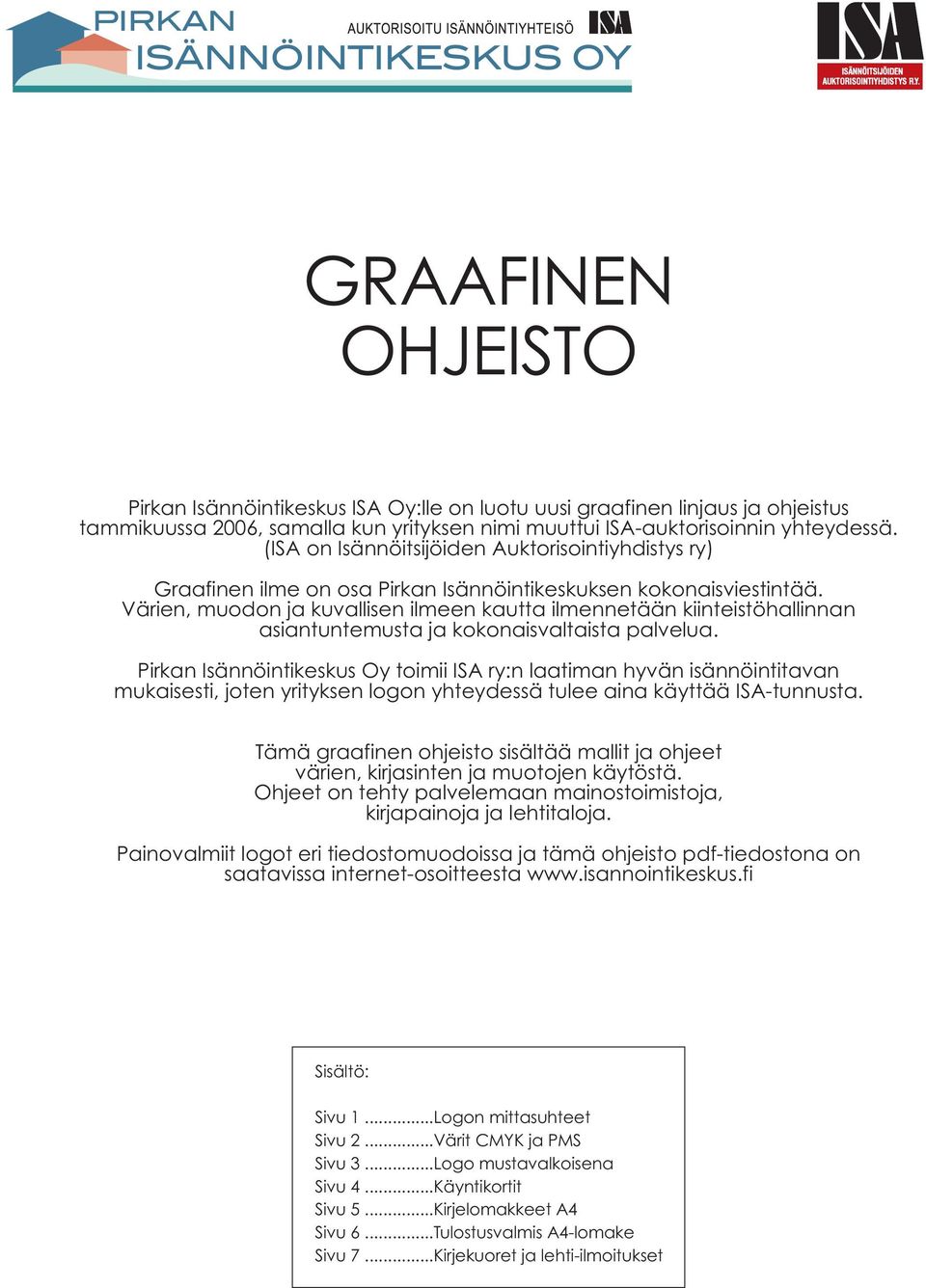 PIRKAN
ISÄNNÖINTIKESKUS OY
AUKTORISOITU ISÄNNÖINTIYHTEISÖ ISA

ISA
ISÄNNÖITSIJÖIDEN AUKTORISOINTIYHDISTYS R.Y.

GRAAFINEN OHJEISTO

Pirkan Isännöintikeskus ISA Oy:lle on luotu uusi graafinen linjaus ja ohjeistus tammikuussa 2006, samalla kun yrityksen nimi muuttui ISA-auktorisoinnin yhteydessä. (ISA on Isännöitsijöiden Auktorisointiyhdistys ry)

Graafinen ilme on osa Pirkan Isännöintikeskuksen kokonaisviestintää. Värien, muodon ja kuvallisen ilmeen kautta ilmennetään kiinteistöhallinnan asiantuntemusta ja kokonaisvaltaista palvelua.

Pirkan Isännöintikeskus Oy toimii ISA ry:n laatiman hyvän isännöintitavan mukaisesti, joten yrityksen logon yhteydessä tulee aina käyttää ISA-tunnusta.

Tämä graafinen ohjeisto sisältää mallit ja ohjeet värien, kirjasinten ja muotojen käytöstä. Ohjeet on tehty palvelemaan mainostoimistoja, kirjapainoja ja lehtitaloja.

Painovalmiit logot eri tiedostomuodoissa ja tämä ohjeisto pdf-tiedostona on saatavissa internet-osoitteesta www.isannointikeskus.fi

Sisältö:

Sivu 1 ..............Logon mittasuhteet
Sivu 2 ..............Värit CMYK ja PMS
Sivu 3 ..............Logo mustavalkoisena
Sivu 4 ..............Käyntikortit
Sivu 5 ..............Kirjelomakkeet A4
Sivu 6 ..............Tulostusvalmis A4-lomake
Sivu 7 ..............Kirjekuoret ja lehti-ilmoitukset